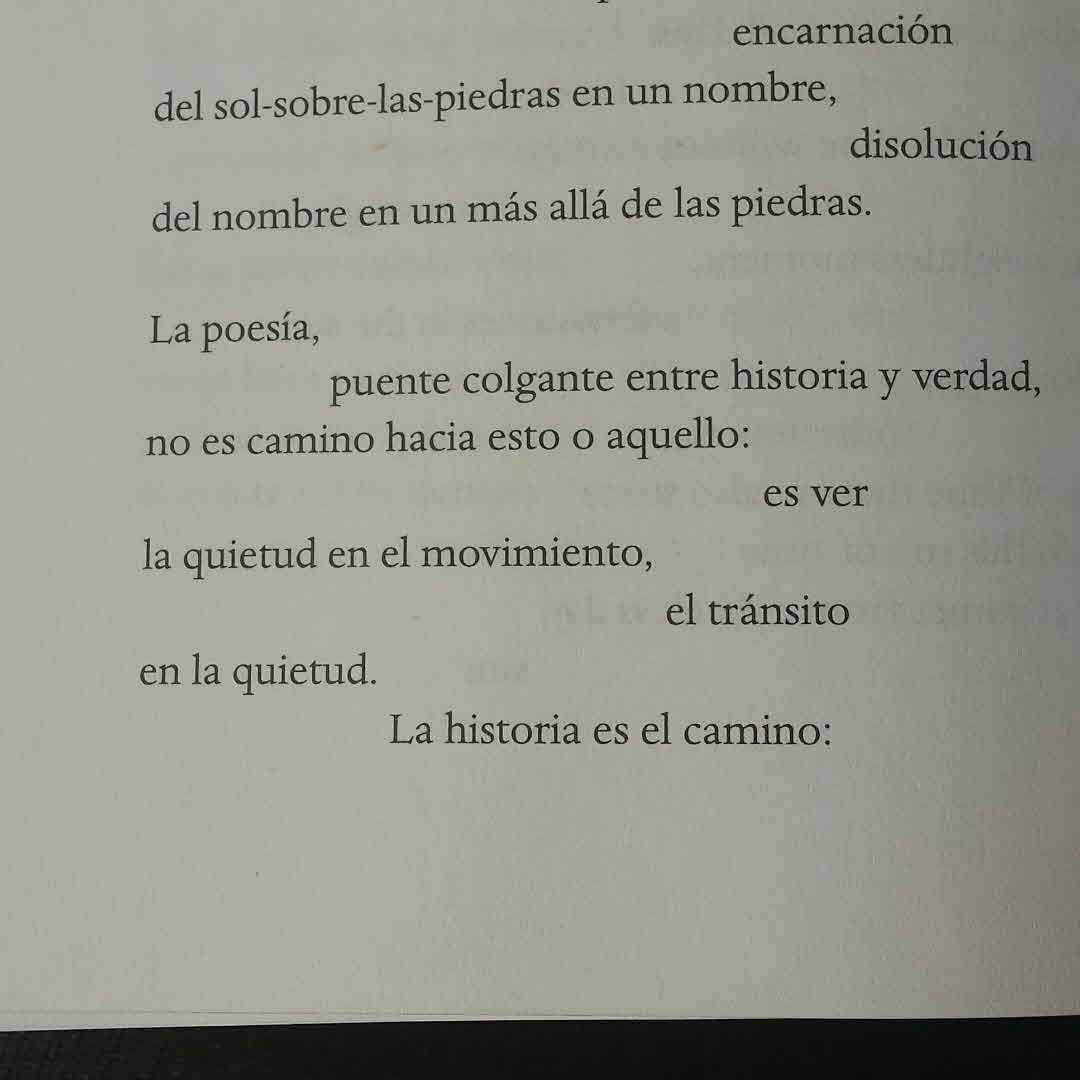 encarnación
del sol-sobre-las-piedras en un nombre,
disolución
del nombre en un más allá de las piedras.

La poesía,
puente colgante entre historia y verdad,
no es camino hacia esto o aquello:
es ver
la quietud en el movimiento,
el tránsito
en la quietud.
La historia es el camino: